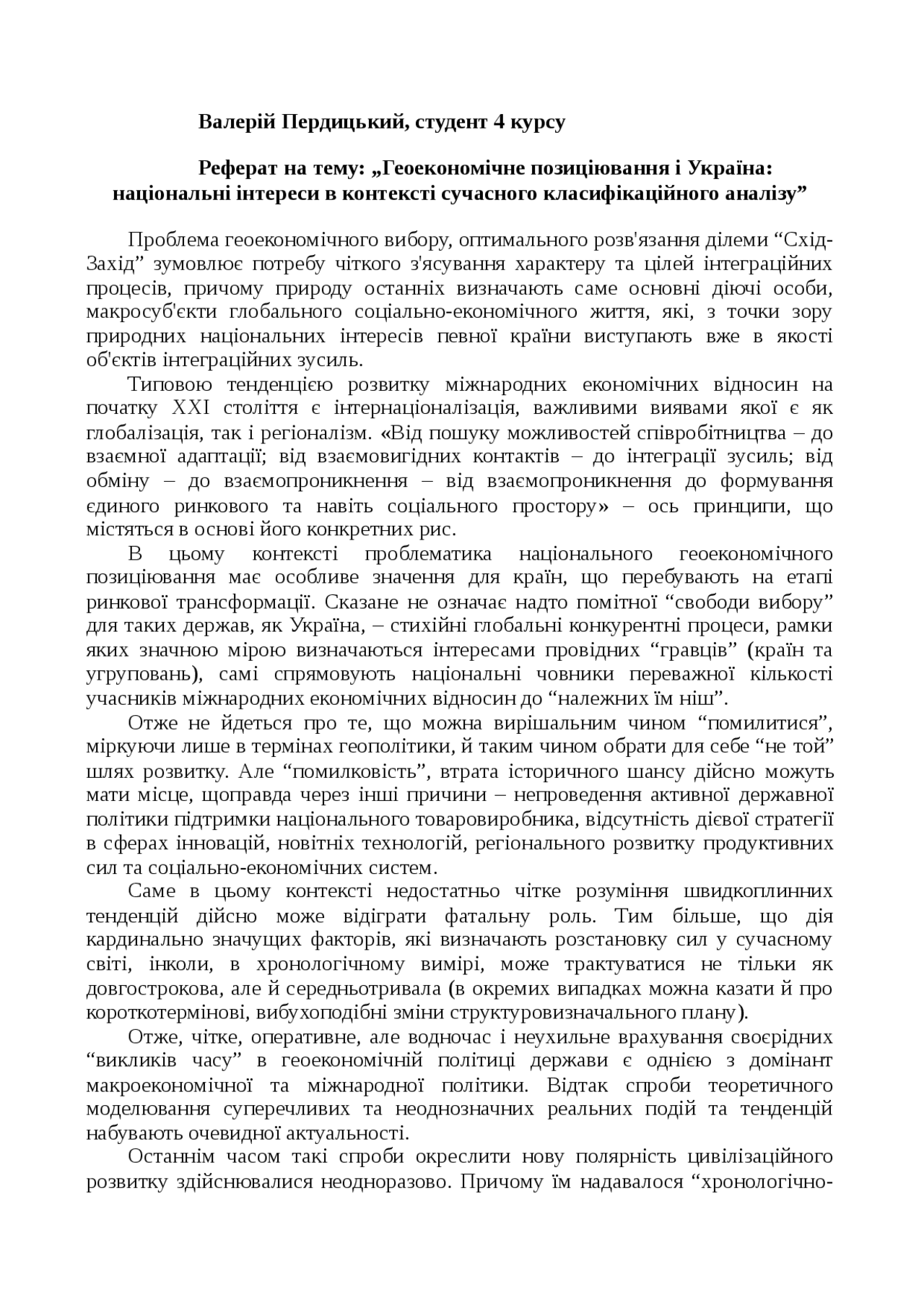 Валерій Пердицький, студент 4 курсу

Реферат на тему: „Геоекономічне позиціювання і Україна: національні інтереси в контексті сучасного класифікаційного аналізу”

Проблема геоекономічного вибору, оптимального розв'язання ділеми “Схід-Захід” зумовлює потребу чіткого з'ясування характеру та цілей інтеграційних процесів, причому природу останніх визначають саме основні діючі особи, макросуб'єкти глобального соціально-економічного життя, які, з точки зору природних національних інтересів певної країни виступають вже в якості об'єктів інтеграційних зусиль.

Типовою тенденцією розвитку міжнародних економічних відносин на початку XXI століття є інтернаціоналізація, важливими виявами якої є як глобалізація, так і регіоналізм. «Від пошуку можливостей співробітництва – до взаємної адаптації; від взаємовигідних контактів – до інтеграції зусиль; від обміну – до взаємопроникнення – від взаємопроникнення до формування єдиного ринкового та навіть соціального простору» – ось принципи, що містяться в основі його конкретних рис.

В цьому контексті проблематика національного геоекономічного позиціювання має особливе значення для країн, що перебувають на етапі ринкової трансформації. Сказане не означає надто помітної “свободи вибору” для таких держав, як Україна, – стихійні глобальні конкурентні процеси, рамки яких значною мірою визначаються інтересами провідних “гравців” (країн та угруповань), самі спрямовують національні човники переважної кількості учасників міжнародних економічних відносин до “належних їм ніш”.

Отже не йдеться про те, що можна вирішальним чином “помилитися”, міркуючи лише в термінах геополітики, й таким чином обрати для себе “не той” шлях розвитку. Але “помилковість”, втрата історичного шансу дійсно можуть мати місце, щоправда через інші причини – непроведення активної державної політики підтримки національного товаровиробника, відсутність дієвої стратегії в сферах інновацій, новітніх технологій, регіонального розвитку продуктивних сил та соціально-економічних систем.

Саме в цьому контексті недостатньо чітке розуміння швидкоплинних тенденцій дійсно може відіграти фатальну роль. Тим більше, що дія кардинально значущих факторів, які визначають розстановку сил у сучасному світі, інколи, в хронологічному вимірі, може трактуватися не тільки як довгострокова, але й середньотривала (в окремих випадках можна казати й про короткотермінові, вибухоподібні зміни структуровизначального плану).

Отже, чітке, оперативне, але водночас і неухильне врахування своєрідних “викликів часу” в геоекономічній політиці держави є однією з домінант макроекономічної та міжнародної політики. Відтак спроби теоретичного моделювання суперечливих та неоднозначних реальних подій та тенденцій набувають очевидної актуальності.

Останнім часом такі спроби окреслити нову полярність цивілізаційного розвитку здійснювалися неодноразово. Причому їм надавалося “хронологічно-